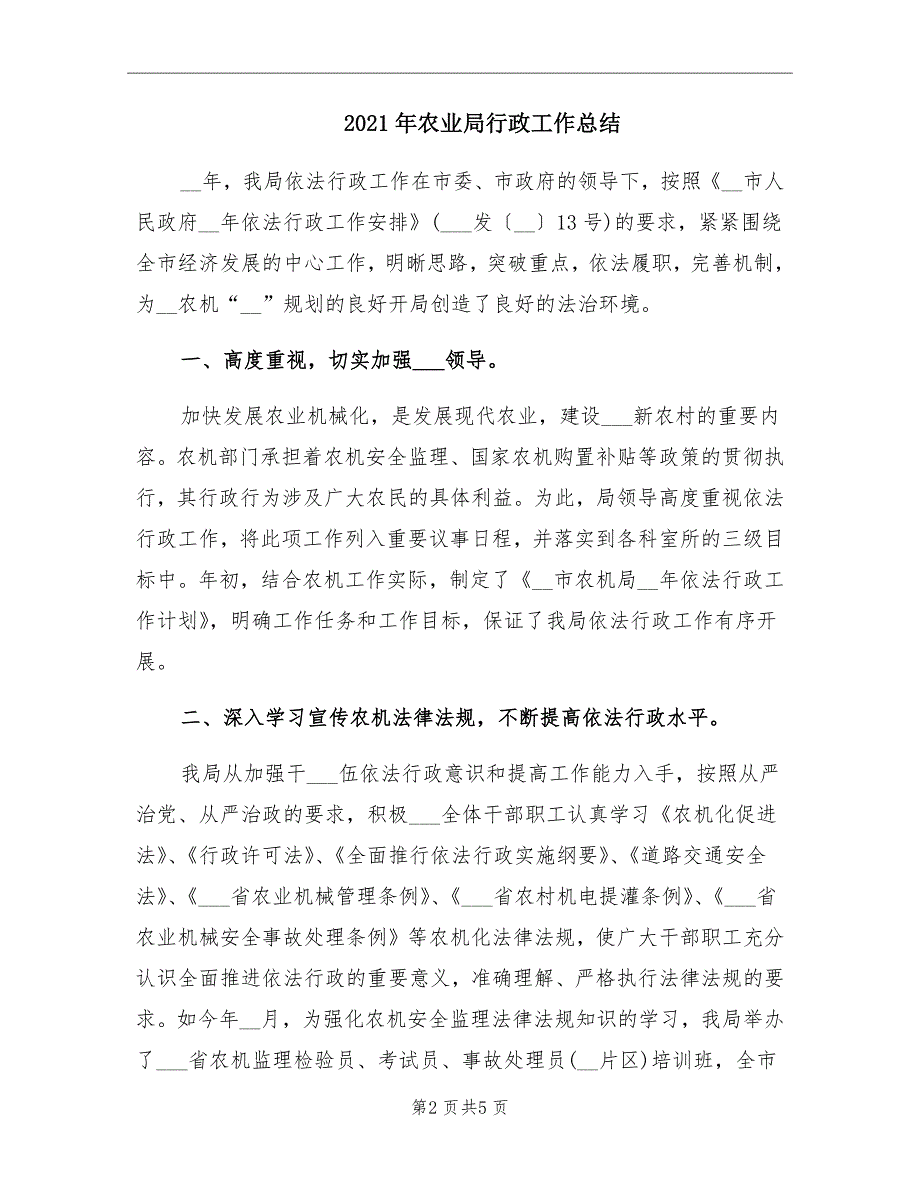 2021年农业局行政工作总结

__年，我局依法行政工作在市委、市政府的领导下，按照《__市人民政府__年依法行政工作安排》(___发〔__〕13号)的要求，紧紧围绕全市经济发展的中心工作，明晰思路，突破重点，依法履职，完善机制，为__农机“__”规划的良好开局创造了良好的法治环境。

一、高度重视，切实加强___领导。

加快发展农业机械化，是发展现代农业，建设___新农村的重要内容。农机部门承担着农机安全监理、国家农机购置补贴等政策的贯彻执行，其行政行为涉及广大农民的具体利益。为此，局领导高度重视依法行政工作，将此项工作列入重要议事日程，并落实到各科室所的三级目标中。年初，结合农机工作实际，制定了《__市农机局__年依法行政工作计划》，明确工作任务和工作目标，保证了我局依法行政工作有序开展。

二、深入学习宣传农机法律法规，不断提高依法行政水平。

我局从加强干___伍依法行政意识和提高工作能力入手，按照从严治党、从严治政的要求，积极___全体干部职工认真学习《农机化促进法》、《行政许可法》、《全面推行依法行政实施纲要》、《道路交通安全法》、《___省农业机械管理条例》、《___省农村机电提灌条例》、《___省农业机械安全事故处理条例》等农机化法律法规，使广大干部职工充分认识全面推进依法行政的重要意义，准确理解、严格执行法律法规的要求。如今年__月，为强化农机安全监理法律法规知识的学习，我局举办了___省农机监理检验员、考试员、事故处理员(__片区)培训班，全市

第2页共5页